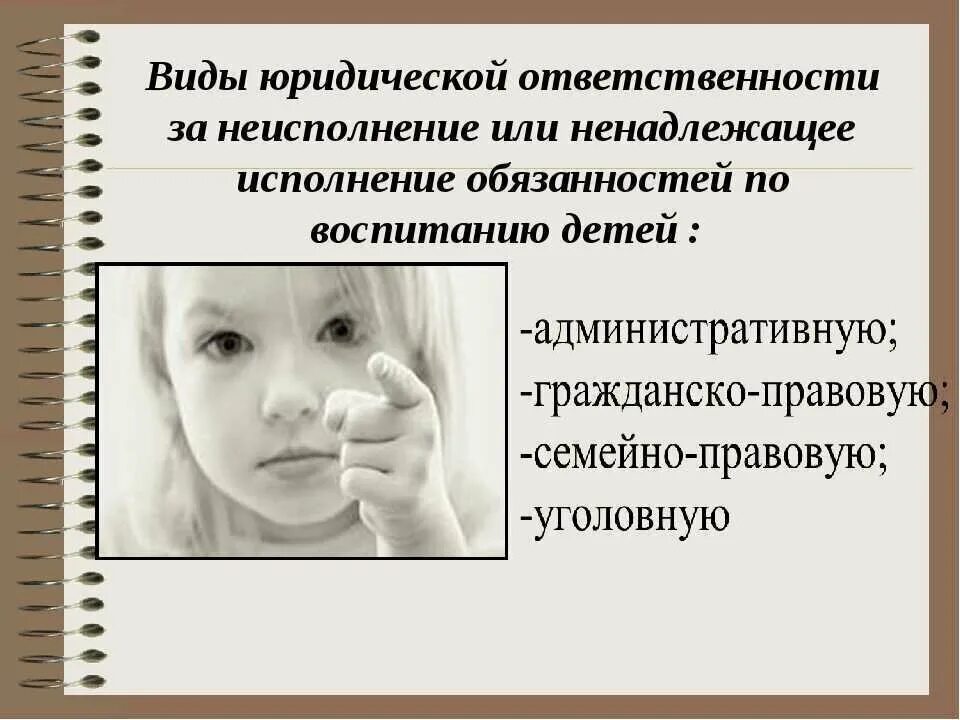 Виды юридической ответственности за неисполнение или ненадлежащее исполнение обязанностей по воспитанию детей :

-административную;
-гражданско-правовую;
-семейно-правовую;
-уголовную